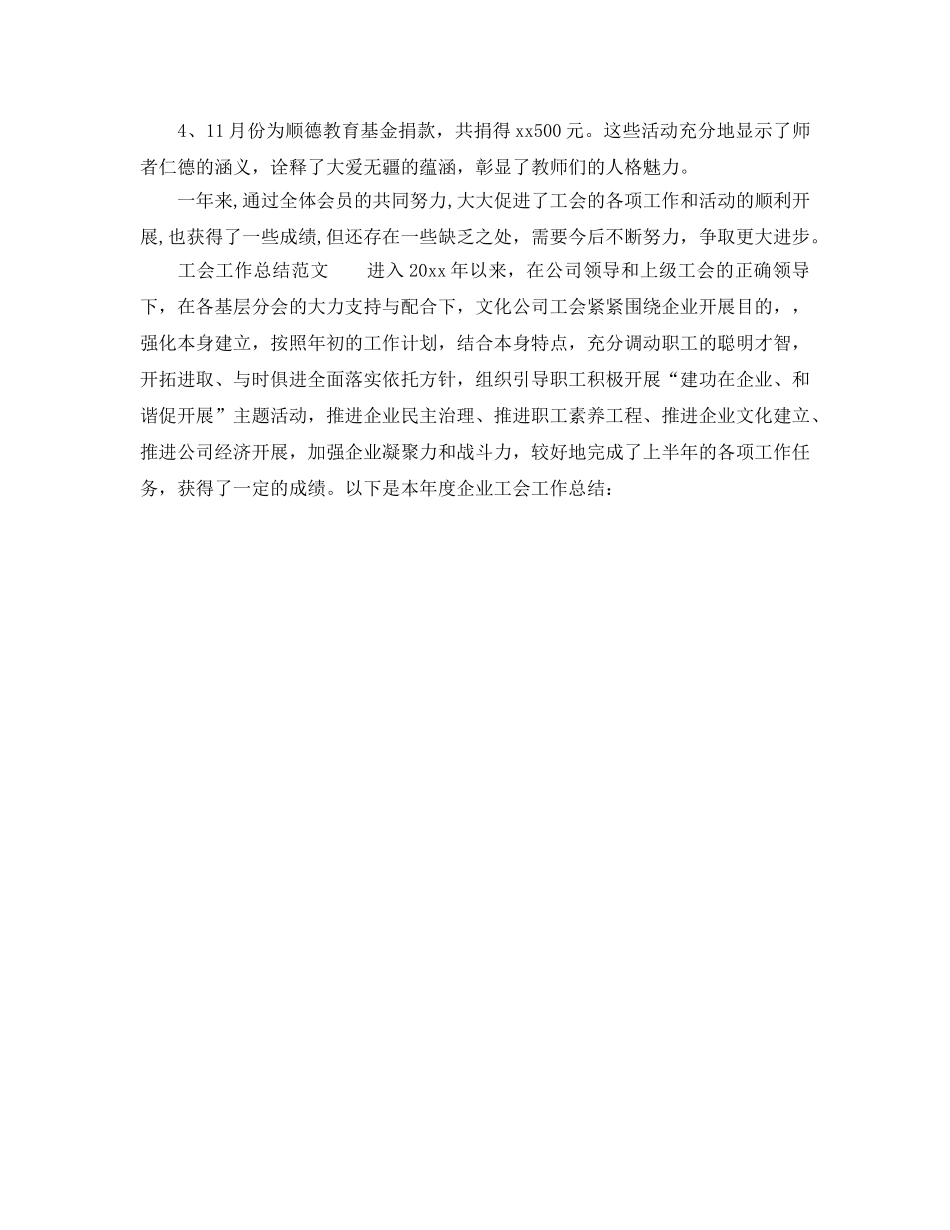 4、11月份为顺德教育基金捐款，共捐得xx500元。这些活动充分地显示了师者仁德的涵义，诠释了大爱无疆的蕴涵，彰显了教师们的人格魅力。

一年来,通过全体会员的共同努力,大大促进了工会的各项工作和活动的顺利开展,也获得了一些成绩,但还存在一些缺乏之处，需要今后不断努力，争取更大进步。

工会工作总结范文　　进入20xx年以来，在公司领导和上级工会的正确领导下，在各基层分会的大力支持与配合下，文化公司工会紧紧围绕企业开展目的，，强化本身建立，按照年初的工作计划，结合本身特点，充分调动职工的聪明才智，开拓进取、与时俱进全面落实依托方针，组织引导职工积极开展“建功在企业、和谐促开展”主题活动，推进企业民主治理、推进职工素养工程、推进企业文化建立、推进公司经济开展，加强企业凝聚力和战斗力，较好地完成了上半年的各项工作任务，获得了一定的成绩。以下是本年度企业工会工作总结：